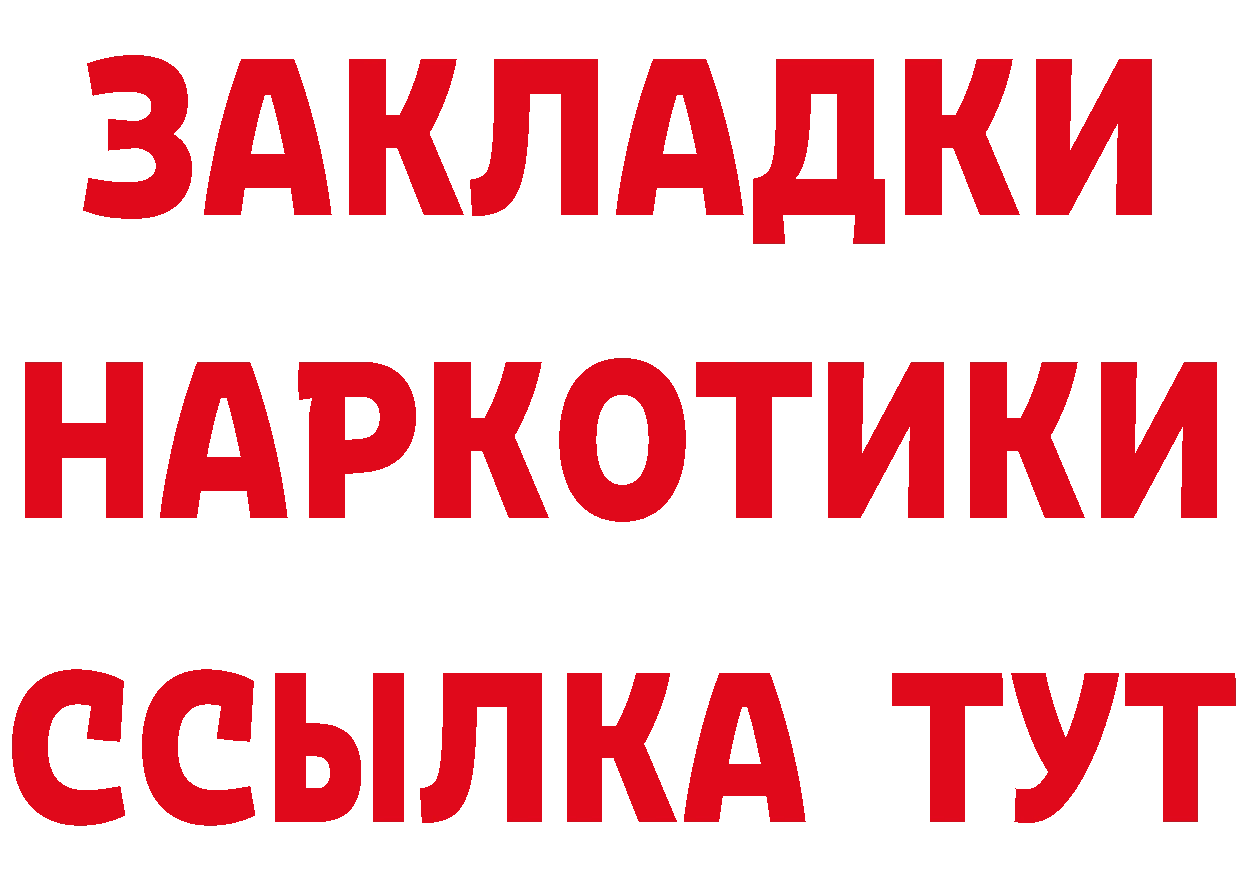 ЗАКЛАДКИ
НАРКОТИКИ
ССЫЛКА ТУТ